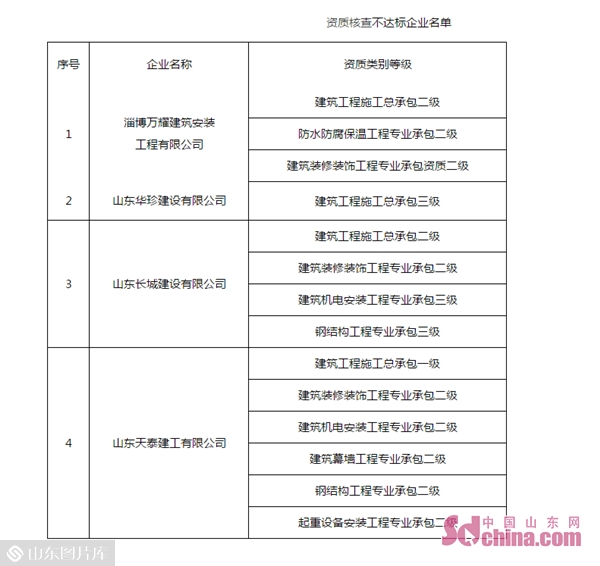 资质核查不达标企业名单

| 序号 | 企业名称 | 资质类别等级 |
|---|---|---|
| 1 | 淄博万耀建筑安装工程有限公司 | 建筑工程施工总承包二级 |
| | | 防水防腐保温工程专业承包二级 |
| | | 建筑装修装饰工程专业承包资质二级 |
| 2 | 山东华珍建设有限公司 | 建筑工程施工总承包三级 |
| 3 | 山东长城建设有限公司 | 建筑工程施工总承包二级 |
| | | 建筑装修装饰工程专业承包二级 |
| | | 建筑机电安装工程专业承包三级 |
| | | 钢结构工程专业承包三级 |
| 4 | 山东天泰建工有限公司 | 建筑工程施工总承包一级 |
| | | 建筑装修装饰工程专业承包二级 |
| | | 建筑机电安装工程专业承包二级 |
| | | 建筑幕墙工程专业承包二级 |
| | | 钢结构工程专业承包二级 |
| | | 起重设备安装工程专业承包二级 |

山东图片库

中国山东网 sdchina.com